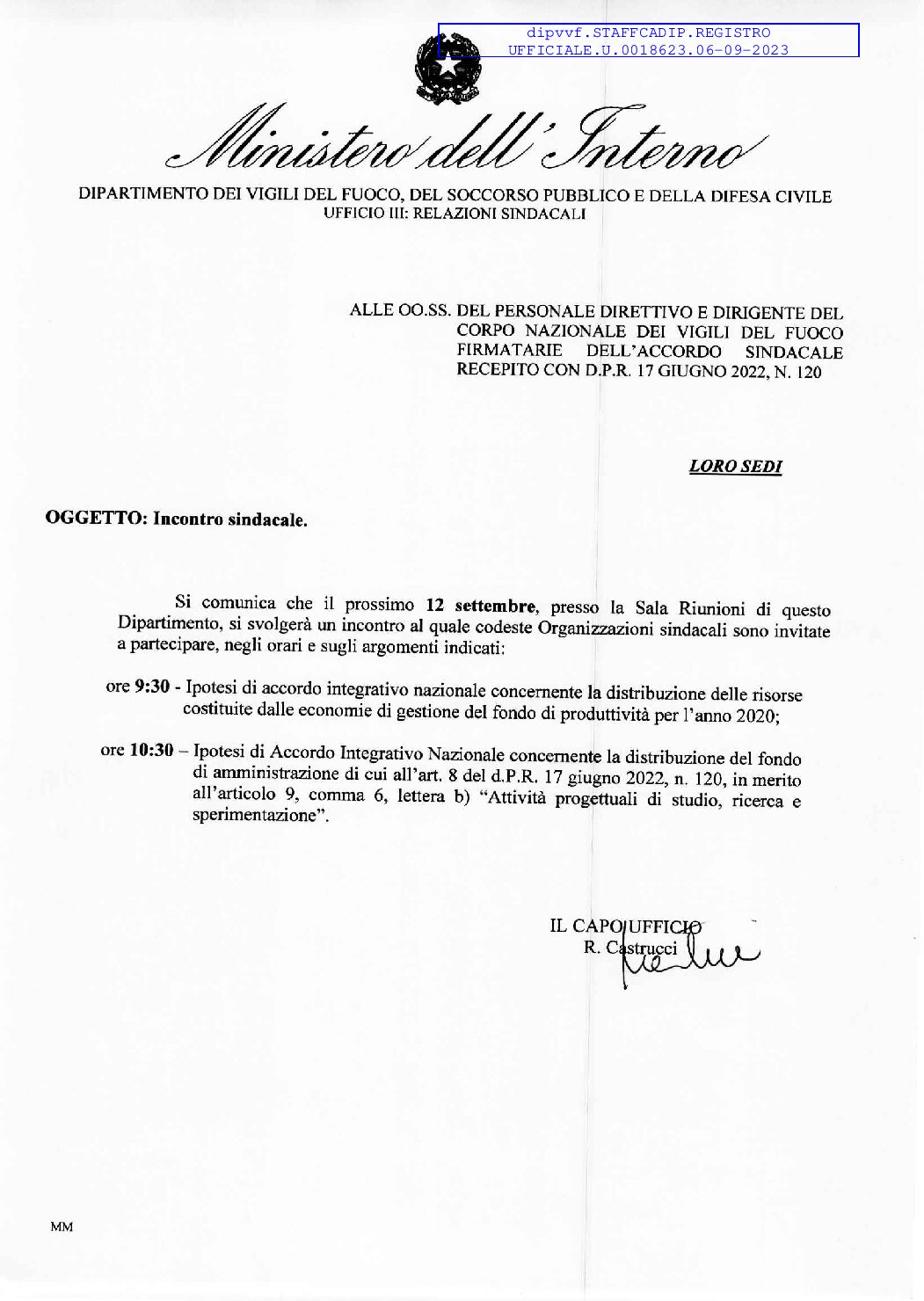 dipvvf.STAFFCADIP.REGISTRO UFFICIALE.U.0018623.06-09-2023

Ministero dell'Interno

DIPARTIMENTO DEI VIGILI DEL FUOCO, DEL SOCCORSO PUBBLICO E DELLA DIFESA CIVILE
UFFICIO III: RELAZIONI SINDACALI

ALLE OO.SS. DEL PERSONALE DIRETTIVO E DIRIGENTE DEL CORPO NAZIONALE DEI VIGILI DEL FUOCO FIRMATARIE DELL'ACCORDO SINDACALE RECEPITO CON D.P.R. 17 GIUGNO 2022, N. 120

LORO SEDI

OGGETTO: Incontro sindacale.

Si comunica che il prossimo 12 settembre, presso la Sala Riunioni di questo Dipartimento, si svolgerà un incontro al quale codeste Organizzazioni sindacali sono invitate a partecipare, negli orari e sugli argomenti indicati:

ore 9:30 - Ipotesi di accordo integrativo nazionale concernente la distribuzione delle risorse costituite dalle economie di gestione del fondo di produttività per l'anno 2020;

ore 10:30 – Ipotesi di Accordo Integrativo Nazionale concernente la distribuzione del fondo di amministrazione di cui all'art. 8 del d.P.R. 17 giugno 2022, n. 120, in merito all'articolo 9, comma 6, lettera b) "Attività progettuali di studio, ricerca e sperimentazione".

IL CAPO UFFICIO
R. Castrucci

MM